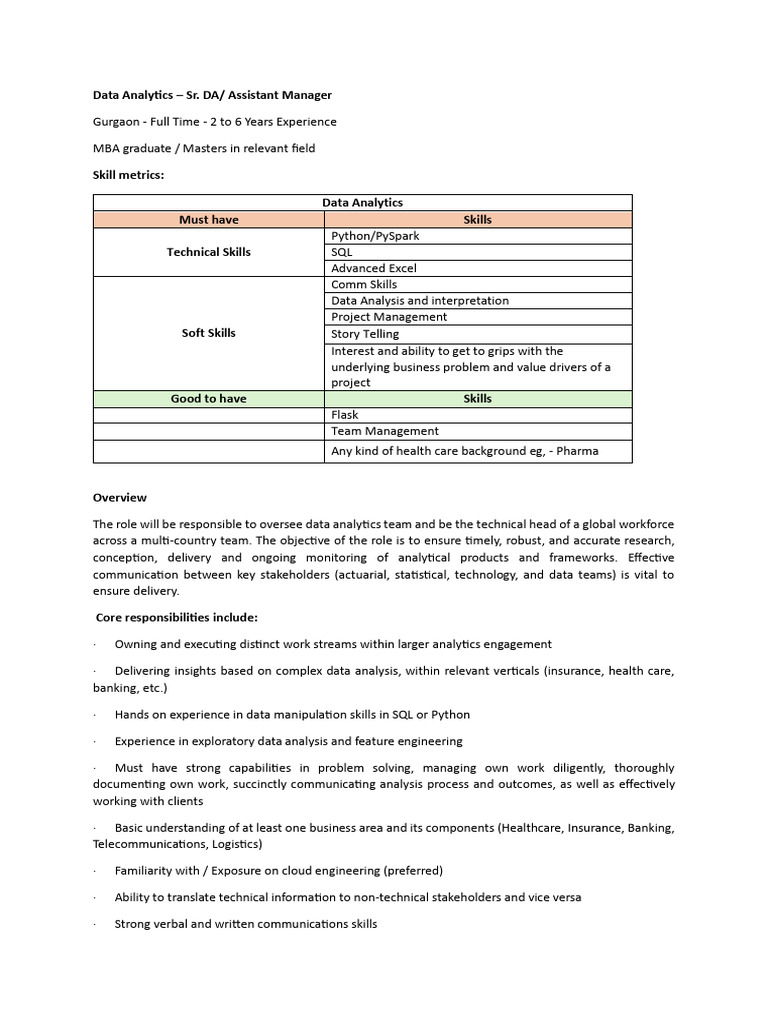 Data Analytics – Sr. DA/ Assistant Manager

Gurgaon - Full Time - 2 to 6 Years Experience

MBA graduate / Masters in relevant field

Skill metrics:

| Data Analytics | |
|---|---|
| Must have | Skills |
| Technical Skills | Python/PySpark |
| | SQL |
| | Advanced Excel |
| Soft Skills | Comm Skills |
| | Data Analysis and interpretation |
| | Project Management |
| | Story Telling |
| | Interest and ability to get to grips with the underlying business problem and value drivers of a project |
| Good to have | Skills |
| | Flask |
| | Team Management |
| | Any kind of health care background eg, - Pharma |

Overview

The role will be responsible to oversee data analytics team and be the technical head of a global workforce across a multi-country team. The objective of the role is to ensure timely, robust, and accurate research, conception, delivery and ongoing monitoring of analytical products and frameworks. Effective communication between key stakeholders (actuarial, statistical, technology, and data teams) is vital to ensure delivery.

Core responsibilities include:

· Owning and executing distinct work streams within larger analytics engagement

· Delivering insights based on complex data analysis, within relevant verticals (insurance, health care, banking, etc.)

· Hands on experience in data manipulation skills in SQL or Python

· Experience in exploratory data analysis and feature engineering

· Must have strong capabilities in problem solving, managing own work diligently, thoroughly documenting own work, succinctly communicating analysis process and outcomes, as well as effectively working with clients

· Basic understanding of at least one business area and its components (Healthcare, Insurance, Banking, Telecommunications, Logistics)

· Familiarity with / Exposure on cloud engineering (preferred)

· Ability to translate technical information to non-technical stakeholders and vice versa

· Strong verbal and written communications skills